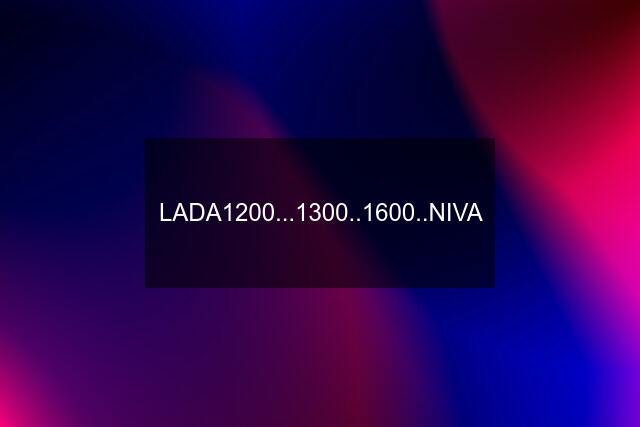 LADA1200...1300..1600..NIVA